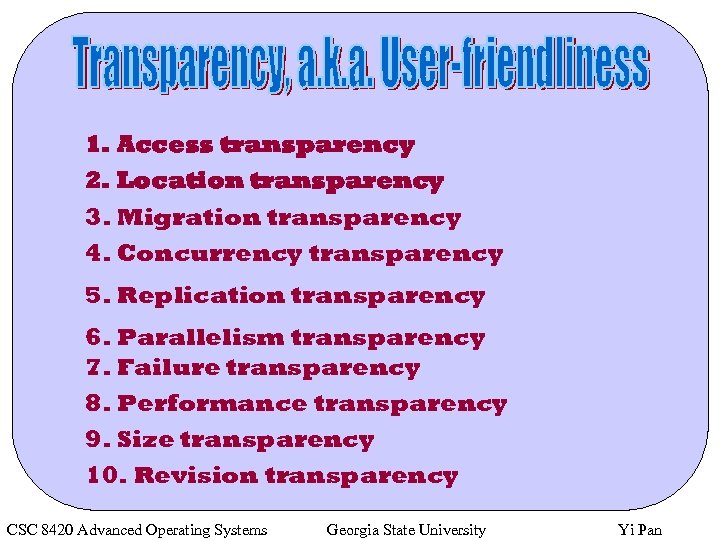 Transparency, a.k.a. User-friendliness

1. Access transparency
2. Location transparency
3. Migration transparency
4. Concurrency transparency
5. Replication transparency
6. Parallelism transparency
7. Failure transparency
8. Performance transparency
9. Size transparency
10. Revision transparency

CSC 8420 Advanced Operating Systems Georgia State University Yi Pan